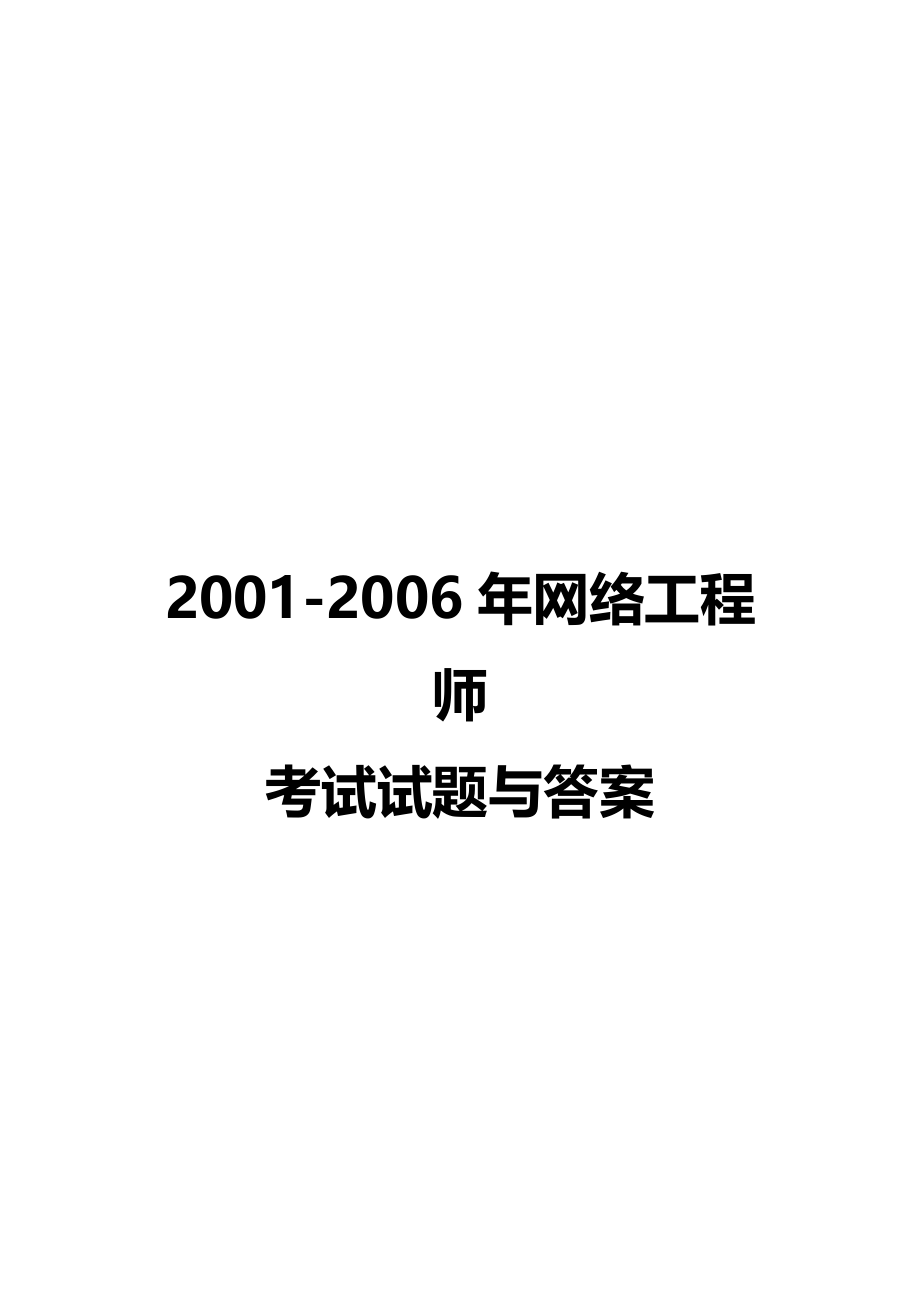 2001-2006 年网络工程师

考试试题与答案